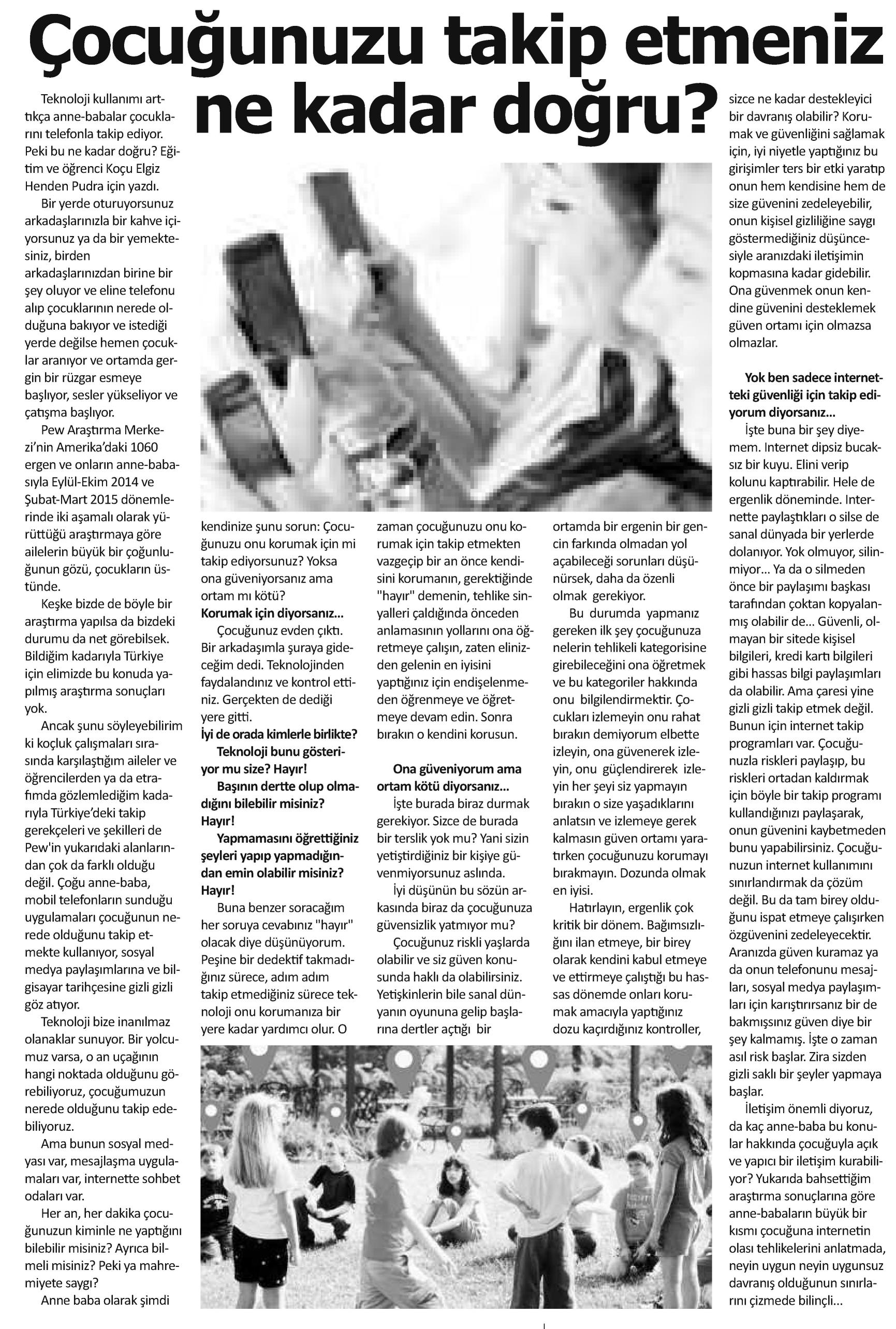 Çocuğunuzu takip etmeniz ne kadar doğru?

Teknoloji kullanımı arttıkça anne-babalar çocuklarını telefonla takip ediyor. Peki bu ne kadar doğru? Eğitim ve öğrenci Koçu Elgiz Henden Pudra için yazdı.

Bir yerde oturuyorsunuz arkadaşlarınızla bir kahve içiyorsunuz ya da bir yemektesiniz, birden arkadaşlarınızdan birine bir şey oluyor ve eline telefonu alıp çocuklarının nerede olduğuna bakıyor ve istediği yerde değilse hemen çocuklar aranıyor ve ortamda gergin bir rüzgar esmeye başlıyor, sesler yükseliyor ve çatışma başlıyor.

Pew Araştırma Merkezi'nin Amerika'daki 1060 ergen ve onların anne-babasıyla Eylül-Ekim 2014 ve Şubat-Mart 2015 dönemlerinde iki aşamalı olarak yürüttüğü araştırmaya göre ailelerin büyük bir çoğunluğunun gözü, çocukların üstünde.

Keşke bizde de böyle bir araştırma yapılsa da bizdeki durumu da net görebilsek. Bildiğim kadarıyla Türkiye için elimizde bu konuda yapılmış araştırma sonuçları yok.

Ancak şunu söyleyebilirim ki koçluk çalışmaları sırasında karşılaştığım aileler ve öğrencilerden ya da etrafımda gözlemlediğim kadarıyla Türkiye'deki takip gerekçeleri ve şekilleri de Pew'in yukarıdaki alanlarından çok da farklı olduğu değil. Çoğu anne-baba, mobil telefonların sunduğu uygulamaları çocuğunun nerede olduğunu takip etmekte kullanıyor, sosyal medya paylaşımlarına ve bilgisayar tarihçesine gizli gizli göz atıyor.

Teknoloji bize inanılmaz olanaklar sunuyor. Bir yolcumuz varsa, o an uçağının hangi noktada olduğunu görebiliyoruz, çocuğumuzun nerede olduğunu takip edebiliyoruz.

Ama bunun sosyal medyası var, mesajlaşma uygulamaları var, internette sohbet odaları var.

Her an, her dakika çocuğunuzun kiminle ne yaptığını bilebilir misiniz? Ayrıca bilmeli misiniz? Peki ya mahremiyete saygı?

Anne baba olarak şimdi kendinize şunu sorun: Çocuğunuzu onu korumak için mi takip ediyorsunuz? Yoksa ona güveniyorsanız ama ortam mı kötü?

Korumak için diyorsanız...

Çocuğunuz evden çıktı. Bir arkadaşımla şuraya gideceğim dedi. Teknolojinden faydalandınız ve kontrol ettiniz. Gerçekten de dediği yere gitti.

İyi de orada kimlerle birlikte?

Teknoloji bunu gösteriyor mu size? Hayır!

Başının dertte olup olmadığını bilebilir misiniz? Hayır!

Yapmamasını öğrettiğiniz şeyleri yapıp yapmadığından emin olabilir misiniz? Hayır!

Buna benzer soracağım her soruya cevabınız "hayır" olacak diye düşünüyorum. Peşine bir dedektif takmadığınız sürece, adım adım takip etmediğiniz sürece teknoloji onu korumanıza bir yere kadar yardımcı olur. O zaman çocuğunuzu onu korumak için takip etmekten vazgeçip bir an önce kendisini korumanın, gerektiğinde "hayır" demenin, tehlike sinyalleri çaldığında önceden anlamasının yollarını ona öğretmeye çalışın, zaten elinizden gelenin en iyisini yaptığınız için endişelenmeden öğrenmeye ve öğretmeye devam edin. Sonra bırakın o kendini korusun.

Ona güveniyorum ama ortam kötü diyorsanız...

İşte burada biraz durmak gerekiyor. Sizce de burada bir terslik yok mu? Yani sizin yetiştirdiğiniz bir kişiye güvenmiyorsunuz aslında.

İyi düşünün bu sözün arkasında biraz da çocuğunuza güvensizlik yatmıyor mu?

Çocuğunuz riskli yaşlarda olabilir ve siz güven konusunda haklı da olabilirsiniz. Yetişkinlerin bile sanal dünyanın oyununa gelip başlarına dertler açtığı bir ortamda bir ergenin bir gencin farkında olmadan yol açabileceği sorunları düşünürsek, daha da özenli olmak gerekiyor.

Bu durumda yapmanız gereken ilk şey çocuğunuza nelerin tehlikeli kategorisine girebileceğini ona öğretmek ve bu kategoriler hakkında onu bilgilendirmektir. Çocukları izlemeyin onu rahat bırakın demiyorum elbette izleyin, ona güvenerek izleyin, onu güçlendirerek izleyin her şeyi siz yapmayın bırakın o size yaşadıklarını anlatsın ve izlemeye gerek kalmasın güven ortamı yaratırken çocuğunuzu korumayı bırakmayın. Dozunda olmak en iyisi.

Hatırlayın, ergenlik çok kritik bir dönem. Bağımsızlığını ilan etmeye, bir birey olarak kendini kabul etmeye ve ettirmeye çalıştığı bu hassas dönemde onları korumak amacıyla yaptığınız dozu kaçırdığınız kontroller, sizce ne kadar destekleyici bir davranış olabilir? Korumak ve güvenliğini sağlamak için, iyi niyetle yaptığınız bu girişimler ters bir etki yaratıp onun hem kendisine hem de size güvenini zedeleyebilir, onun kişisel gizliliğine saygı göstermediğiniz düşüncesiyle aranızdaki iletişimin kopmasına kadar gidebilir. Ona güvenmek onun kendine güvenini desteklemek güven ortamı için olmazsa olmazlar.

Yok ben sadece internetteki güvenliği için takip ediyorum diyorsanız...

İşte buna bir şey diyemem. Internet dipsiz bucaksız bir kuyu. Elini verip kolunu kaptırabilir. Hele de ergenlik döneminde. Internette paylaştıkları o silse de sanal dünyada bir yerlerde dolanıyor. Yok olmuyor, silinmiyor... Ya da o silmeden önce bir paylaşımı başkası tarafından çoktan kopyalanmış olabilir de... Güvenli, olmayan bir sitede kişisel bilgileri, kredi kartı bilgileri gibi hassas bilgi paylaşımları da olabilir. Ama çaresi yine gizli gizli takip etmek değil. Bunun için internet takip programları var. Çocuğunuzla riskleri paylaşıp, bu riskleri ortadan kaldırmak için böyle bir takip programı kullandığınızı paylaşarak, onun güvenini kaybetmeden bunu yapabilirsiniz. Çocuğunuzun internet kullanımını sınırlandırmak da çözüm değil. Bu da tam birey olduğunu ispat etmeye çalışırken özgüvenini zedeleyecektir. Aranızda güven kuramaz ya da onun telefonunu mesajları, sosyal medya paylaşımları için karıştırırsanız bir de bakmışsınız güven diye bir şey kalmamış. İşte o zaman asıl risk başlar. Zira sizden gizli saklı bir şeyler yapmaya başlar.

İletişim önemli diyoruz, da kaç anne-baba bu konular hakkında çocuğuyla açık ve yapıcı bir iletişim kurabiliyor? Yukarıda bahsettiğim araştırma sonuçlarına göre anne-babaların büyük bir kısmı çocuğuna internetin olası tehlikelerini anlatmada, neyin uygun neyin uygunsuz davranış olduğunun sınırlarını çizmede bilinçli...